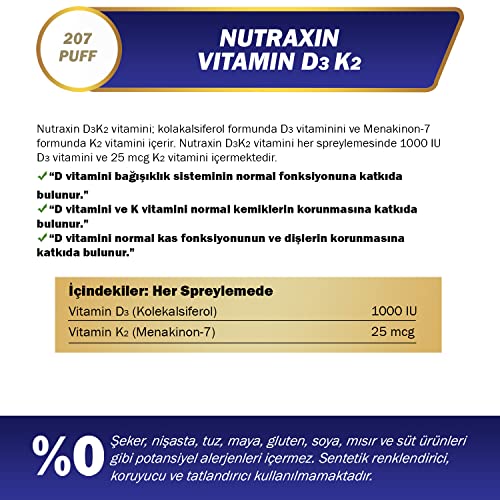 207 PUFF

NUTRAXIN VITAMIN $D_3$ $K_2$

Nutraxin $D_3K_2$ vitamini; kolakalsiferol formunda $D_3$ vitaminini ve Menakinon-7 formunda $K_2$ vitamini içerir. Nutraxin $D_3K_2$ vitamini her spreylemesinde 1000 IU $D_3$ vitamini ve 25 mcg $K_2$ vitamini içermektedir.

✓ "D vitamini bağışıklık sisteminin normal fonksiyonuna katkıda bulunur."
✓ "D vitamini ve K vitamini normal kemiklerin korunmasına katkıda bulunur."
✓ "D vitamini normal kas fonksiyonunun ve dişlerin korunmasına katkıda bulunur."

İçindekiler: Her Spreylemede

| Vitamin $D_3$ (Kolekalsiferol) | 1000 IU |
|---|---|
| Vitamin $K_2$ (Menakinon-7) | 25 mcg |

%0 Şeker, nişasta, tuz, maya, gluten, soya, mısır ve süt ürünleri gibi potansiyel alerjenleri içermez. Sentetik renklendirici, koruyucu ve tatlandırıcı kullanılmamaktadır.